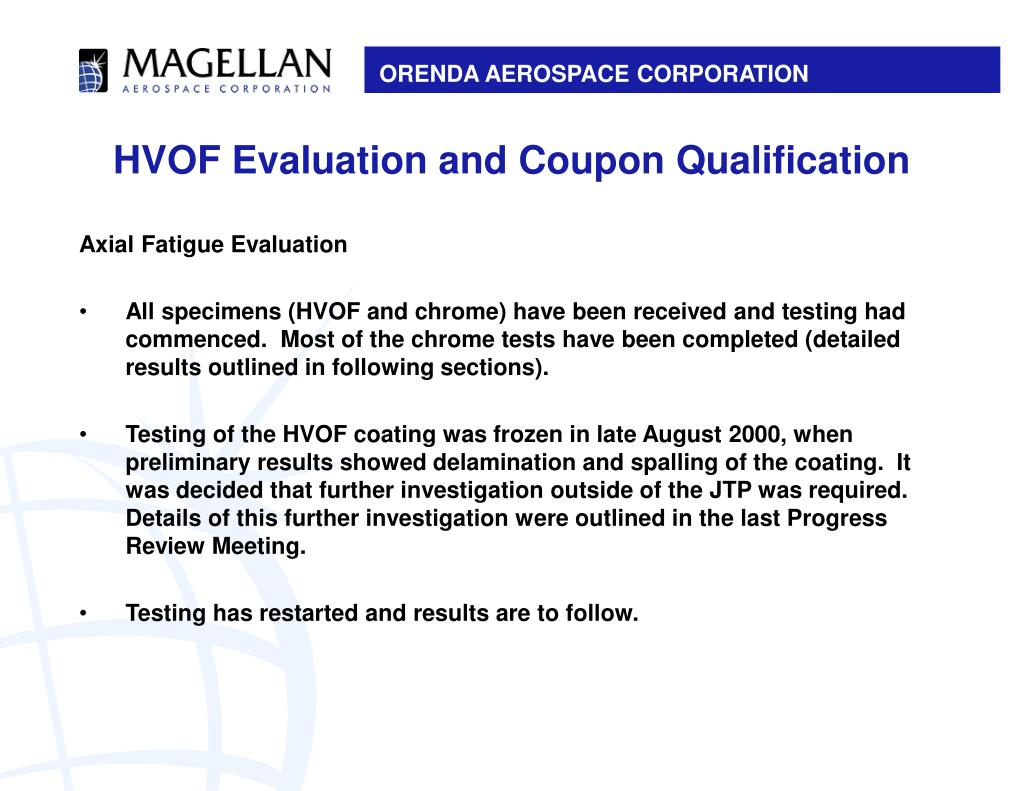 MAGELLAN
AEROSPACE CORPORATION

ORENDA AEROSPACE CORPORATION

HVOF Evaluation and Coupon Qualification

Axial Fatigue Evaluation

• All specimens (HVOF and chrome) have been received and testing had commenced. Most of the chrome tests have been completed (detailed results outlined in following sections).

• Testing of the HVOF coating was frozen in late August 2000, when preliminary results showed delamination and spalling of the coating. It was decided that further investigation outside of the JTP was required. Details of this further investigation were outlined in the last Progress Review Meeting.

• Testing has restarted and results are to follow.